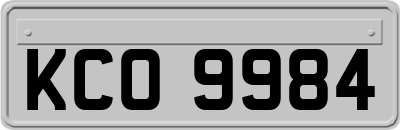 KCO 9984